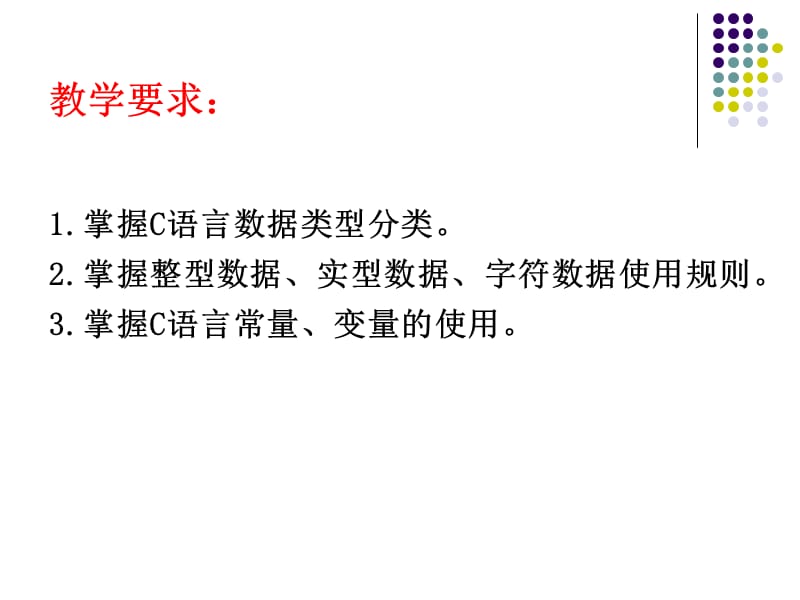 教学要求：

1.掌握C语言数据类型分类。
2.掌握整型数据、实型数据、字符数据使用规则。
3.掌握C语言常量、变量的使用。